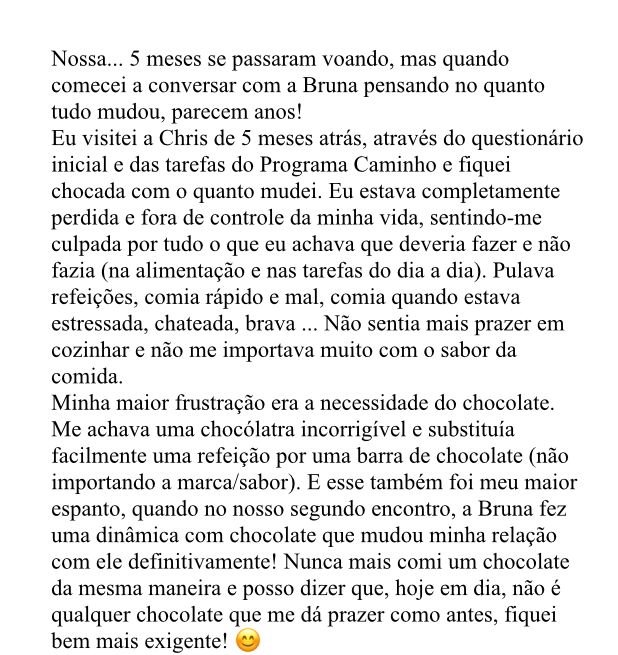 Nossa... 5 meses se passaram voando, mas quando comecei a conversar com a Bruna pensando no quanto tudo mudou, parecem anos!
Eu visitei a Chris de 5 meses atrás, através do questionário inicial e das tarefas do Programa Caminho e fiquei chocada com o quanto mudei. Eu estava completamente perdida e fora de controle da minha vida, sentindo-me culpada por tudo o que eu achava que deveria fazer e não fazia (na alimentação e nas tarefas do dia a dia). Pulava refeições, comia rápido e mal, comia quando estava estressada, chateada, brava ... Não sentia mais prazer em cozinhar e não me importava muito com o sabor da comida.
Minha maior frustração era a necessidade do chocolate. Me achava uma chocólatra incorrigível e substituía facilmente uma refeição por uma barra de chocolate (não importando a marca/sabor). E esse também foi meu maior espanto, quando no nosso segundo encontro, a Bruna fez uma dinâmica com chocolate que mudou minha relação com ele definitivamente! Nunca mais comi um chocolate da mesma maneira e posso dizer que, hoje em dia, não é qualquer chocolate que me dá prazer como antes, fiquei bem mais exigente! 😊